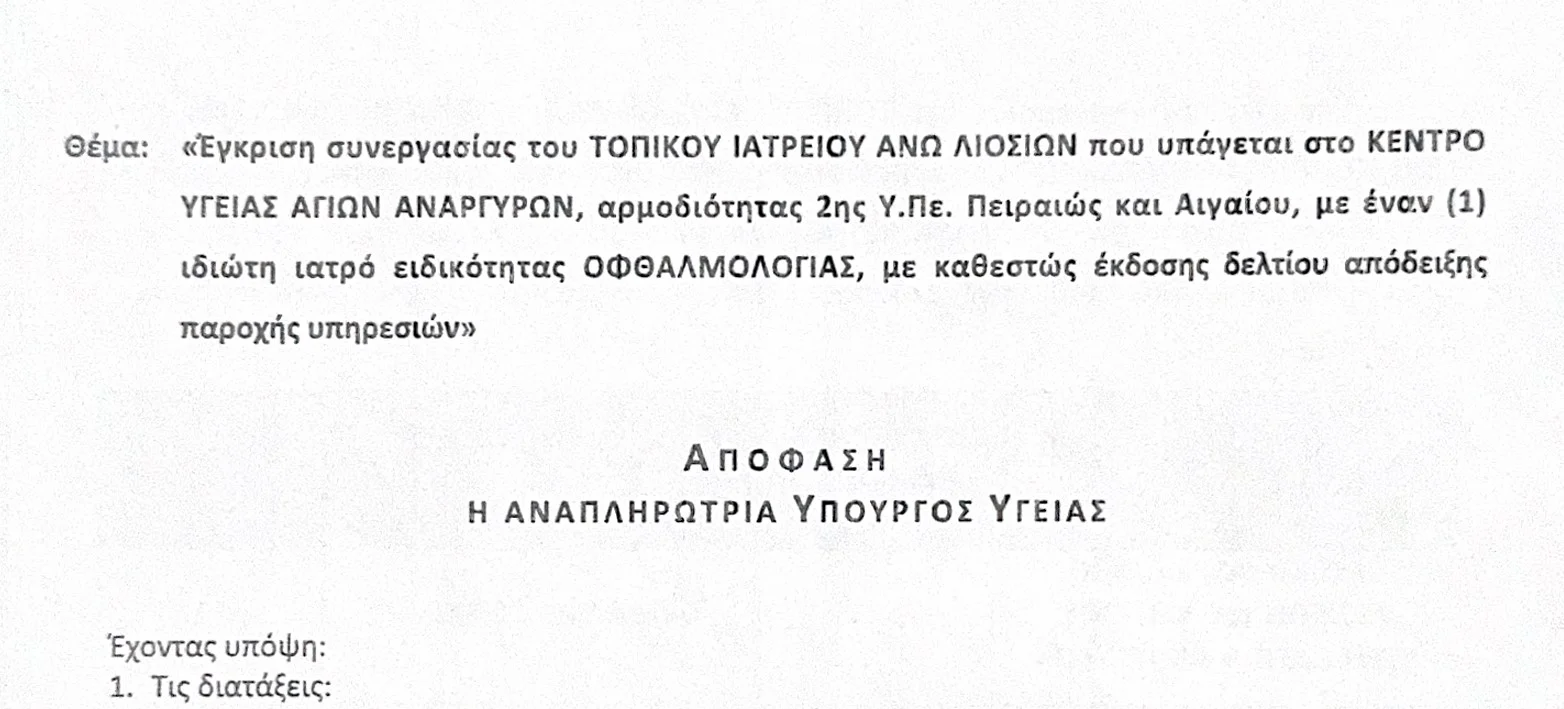 Θέμα: «Έγκριση συνεργασίας του ΤΟΠΙΚΟΥ ΙΑΤΡΕΙΟΥ ΑΝΩ ΛΙΟΣΙΩΝ που υπάγεται στο ΚΕΝΤΡΟ ΥΓΕΙΑΣ ΑΓΙΩΝ ΑΝΑΡΓΥΡΩΝ, αρμοδιότητας 2ης Υ.Πε. Πειραιώς και Αιγαίου, με έναν (1) ιδιώτη ιατρό ειδικότητας ΟΦΘΑΛΜΟΛΟΓΙΑΣ, με καθεστώς έκδοσης δελτίου απόδειξης παροχής υπηρεσιών»

ΑΠΟΦΑΣΗ
Η ΑΝΑΠΛΗΡΩΤΡΙΑ ΥΠΟΥΡΓΟΣ ΥΓΕΙΑΣ

Έχοντας υπόψη:
1. Τις διατάξεις: